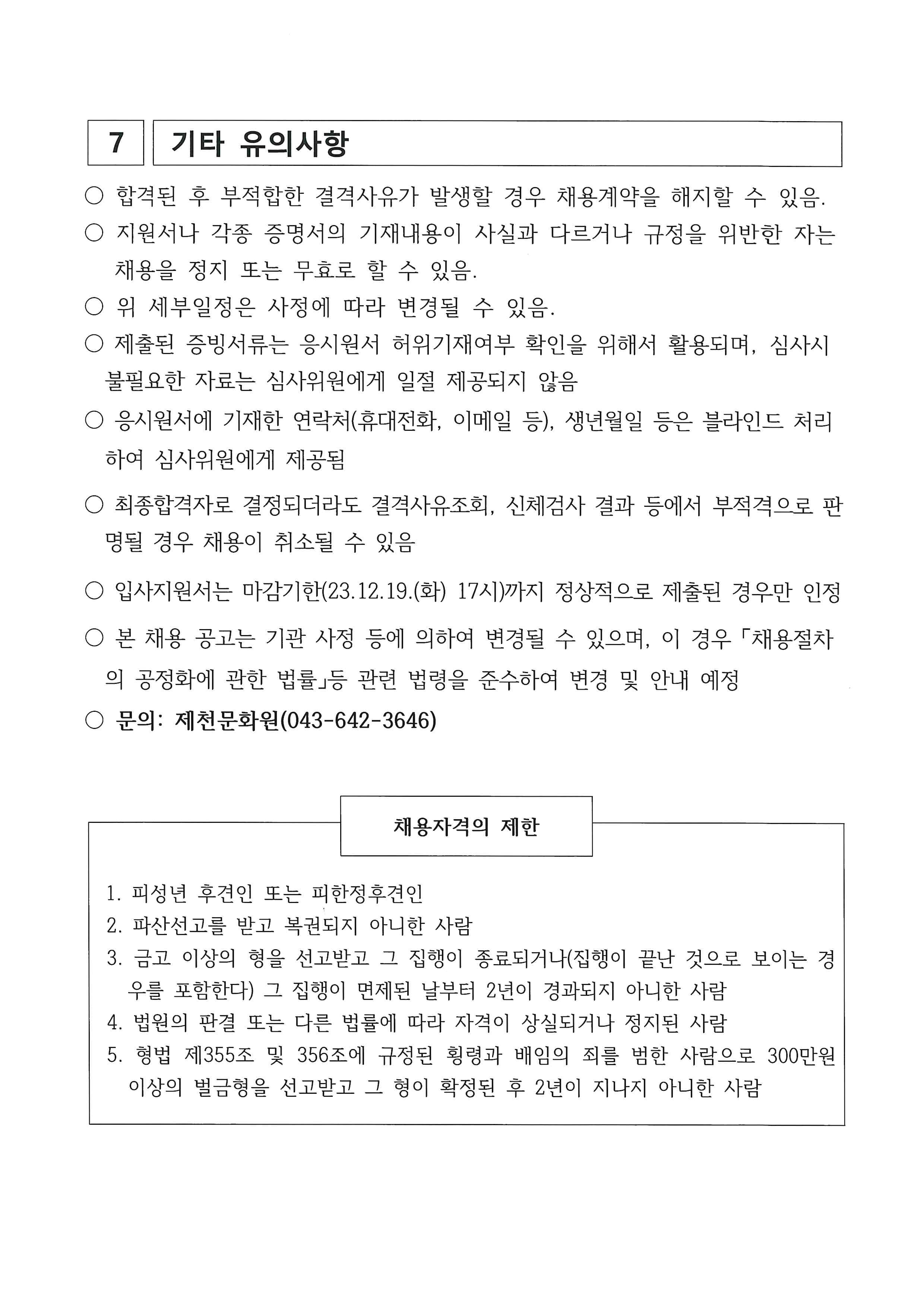 7 기타 유의사항

○ 합격된 후 부적합한 결격사유가 발생할 경우 채용계약을 해지할 수 있음.

○ 지원서나 각종 증명서의 기재내용이 사실과 다르거나 규정을 위반한 자는 채용을 정지 또는 무효로 할 수 있음.

○ 위 세부일정은 사정에 따라 변경될 수 있음.

○ 제출된 증빙서류는 응시원서 허위기재여부 확인을 위해서 활용되며, 심사시 불필요한 자료는 심사위원에게 일절 제공되지 않음

○ 응시원서에 기재한 연락처(휴대전화, 이메일 등), 생년월일 등은 블라인드 처리하여 심사위원에게 제공됨

○ 최종합격자로 결정되더라도 결격사유조회, 신체검사 결과 등에서 부적격으로 판명될 경우 채용이 취소될 수 있음

○ 입사지원서는 마감기한(23.12.19.(화) 17시)까지 정상적으로 제출된 경우만 인정

○ 본 채용 공고는 기관 사정 등에 의하여 변경될 수 있으며, 이 경우 「채용절차의 공정화에 관한 법률」등 관련 법령을 준수하여 변경 및 안내 예정

○ 문의: 제천문화원(043-642-3646)

채용자격의 제한

1. 피성년 후견인 또는 피한정후견인
2. 파산선고를 받고 복권되지 아니한 사람
3. 금고 이상의 형을 선고받고 그 집행이 종료되거나(집행이 끝난 것으로 보이는 경우를 포함한다) 그 집행이 면제된 날부터 2년이 경과되지 아니한 사람
4. 법원의 판결 또는 다른 법률에 따라 자격이 상실되거나 정지된 사람
5. 형법 제355조 및 356조에 규정된 횡령과 배임의 죄를 범한 사람으로 300만원 이상의 벌금형을 선고받고 그 형이 확정된 후 2년이 지나지 아니한 사람